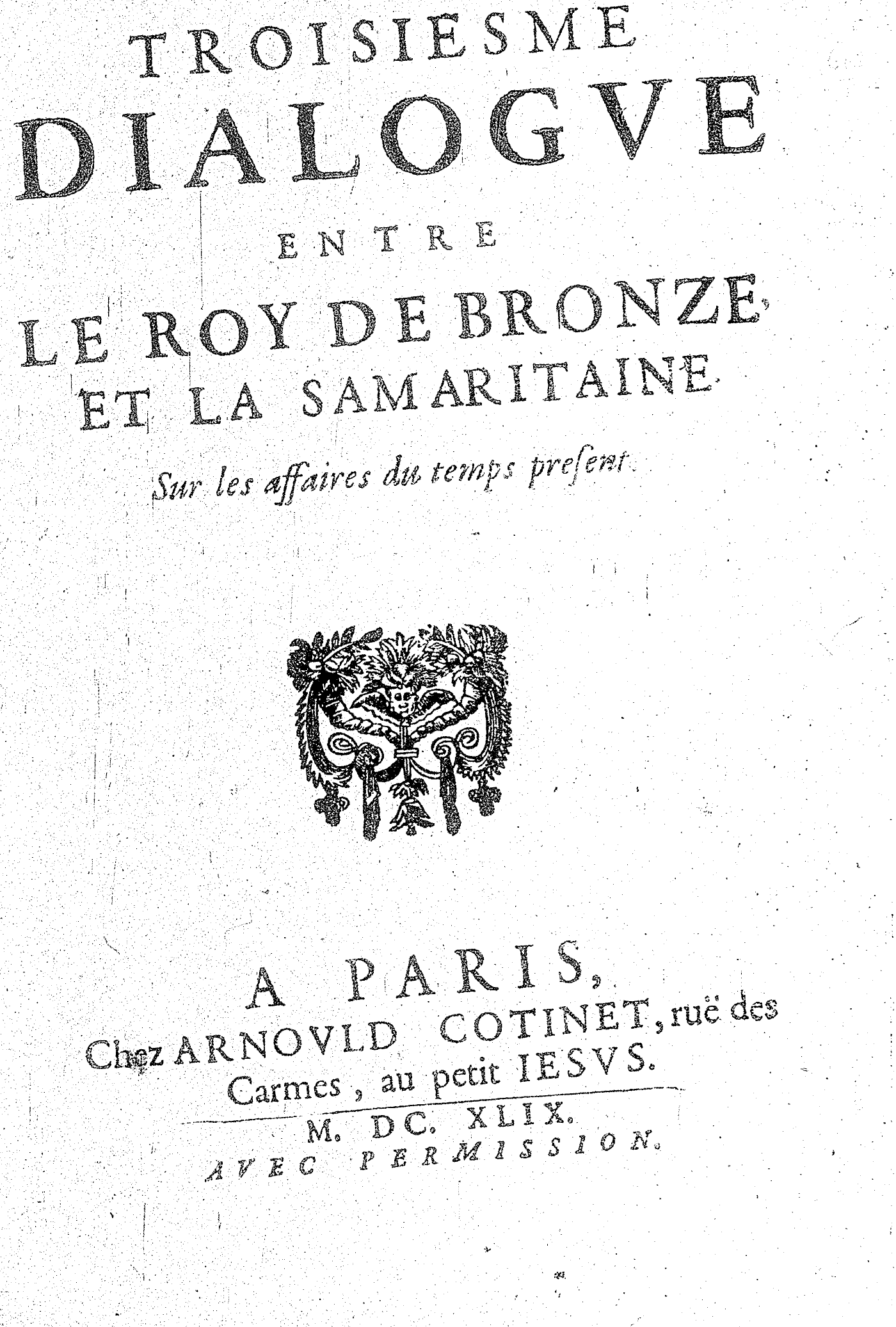 TROISIESME
DIALOGVE
ENTRE
LE ROY DE BRONZE
ET LA SAMARITAINE
Sur les affaires du temps present.

A PARIS,
Chez ARNOVLD COTINET, ruë des Carmes, au petit IESVS.
M. DC. XLIX.
AVEC PERMISSION.